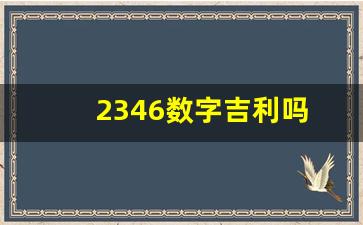 2346数字吉利吗